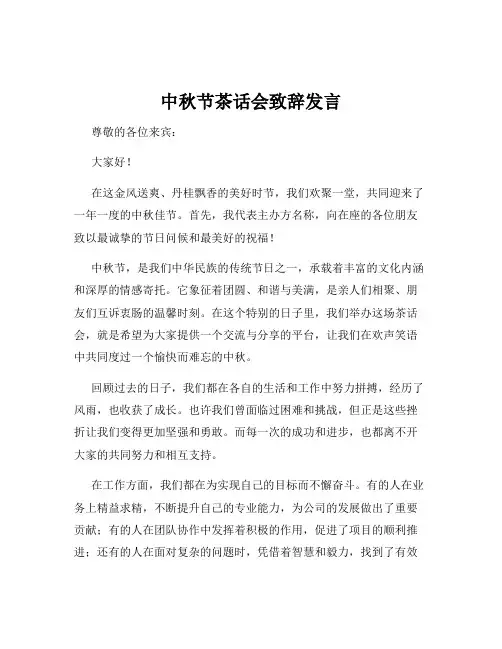 中秋节茶话会致辞发言

尊敬的各位来宾：

大家好！

在这金风送爽、丹桂飘香的美好时节，我们欢聚一堂，共同迎来了一年一度的中秋佳节。首先，我代表主办方名称，向在座的各位朋友致以最诚挚的节日问候和最美好的祝福！

中秋节，是我们中华民族的传统节日之一，承载着丰富的文化内涵和深厚的情感寄托。它象征着团圆、和谐与美满，是亲人们相聚、朋友们互诉衷肠的温馨时刻。在这个特别的日子里，我们举办这场茶话会，就是希望为大家提供一个交流与分享的平台，让我们在欢声笑语中共同度过一个愉快而难忘的中秋。

回顾过去的日子，我们都在各自的生活和工作中努力拼搏，经历了风雨，也收获了成长。也许我们曾面临过困难和挑战，但正是这些挫折让我们变得更加坚强和勇敢。而每一次的成功和进步，也都离不开大家的共同努力和相互支持。

在工作方面，我们都在为实现自己的目标而不懈奋斗。有的人在业务上精益求精，不断提升自己的专业能力，为公司的发展做出了重要贡献；有的人在团队协作中发挥着积极的作用，促进了项目的顺利推进；还有的人在面对复杂的问题时，凭借着智慧和毅力，找到了有效